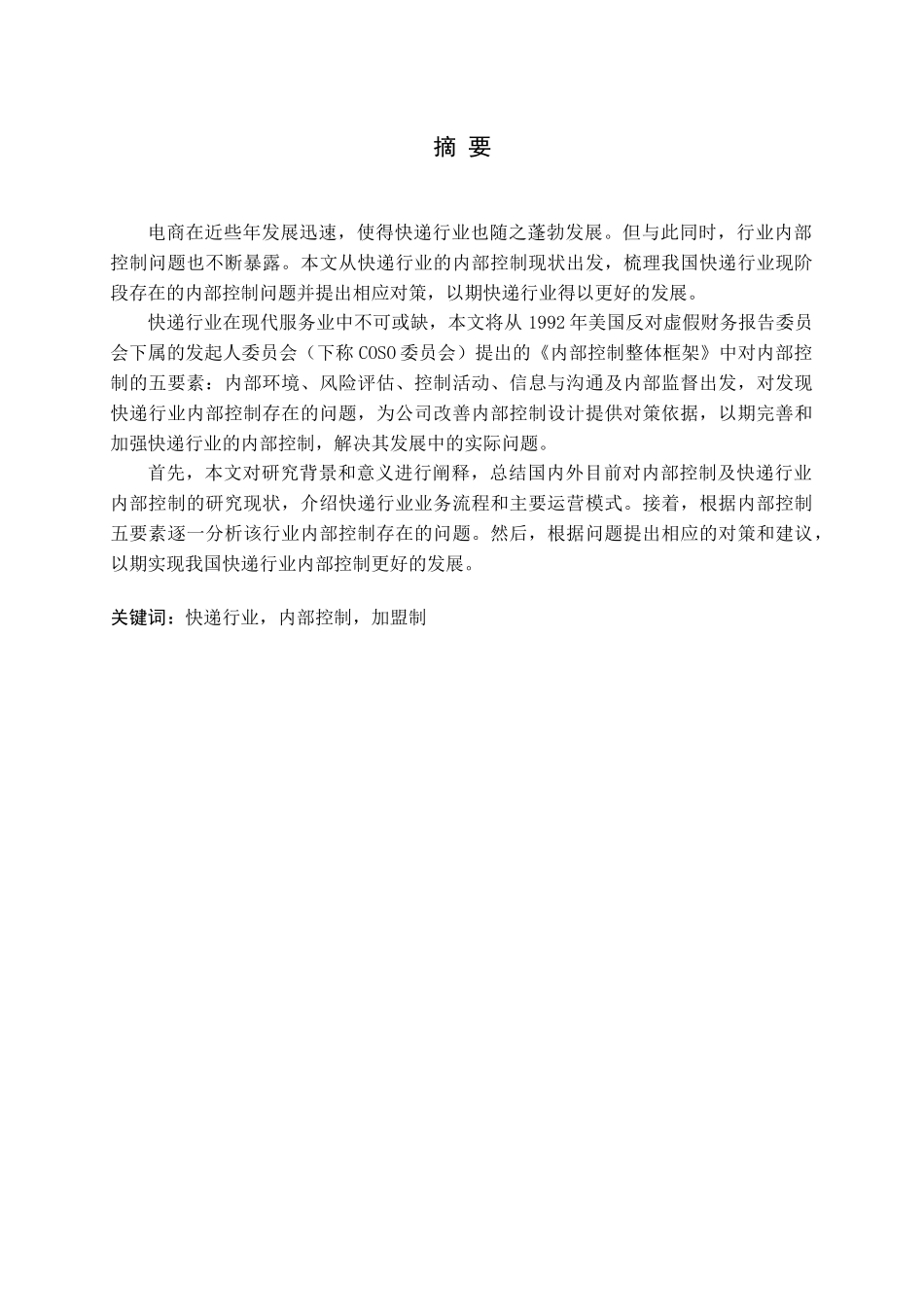 摘 要

电商在近些年发展迅速，使得快递行业也随之蓬勃发展。但与此同时，行业内部控制问题也不断暴露。本文从快递行业的内部控制现状出发，梳理我国快递行业现阶段存在的内部控制问题并提出相应对策，以期快递行业得以更好的发展。

快递行业在现代服务业中不可或缺，本文将从 1992 年美国反对虚假财务报告委员会下属的发起人委员会（下称 COSO 委员会）提出的《内部控制整体框架》中对内部控制的五要素：内部环境、风险评估、控制活动、信息与沟通及内部监督出发，对发现快递行业内部控制存在的问题，为公司改善内部控制设计提供对策依据，以期完善和加强快递行业的内部控制，解决其发展中的实际问题。

首先，本文对研究背景和意义进行阐释，总结国内外目前对内部控制及快递行业内部控制的研究现状，介绍快递行业业务流程和主要运营模式。接着，根据内部控制五要素逐一分析该行业内部控制存在的问题。然后，根据问题提出相应的对策和建议，以期实现我国快递行业内部控制更好的发展。

关键词：快递行业，内部控制，加盟制